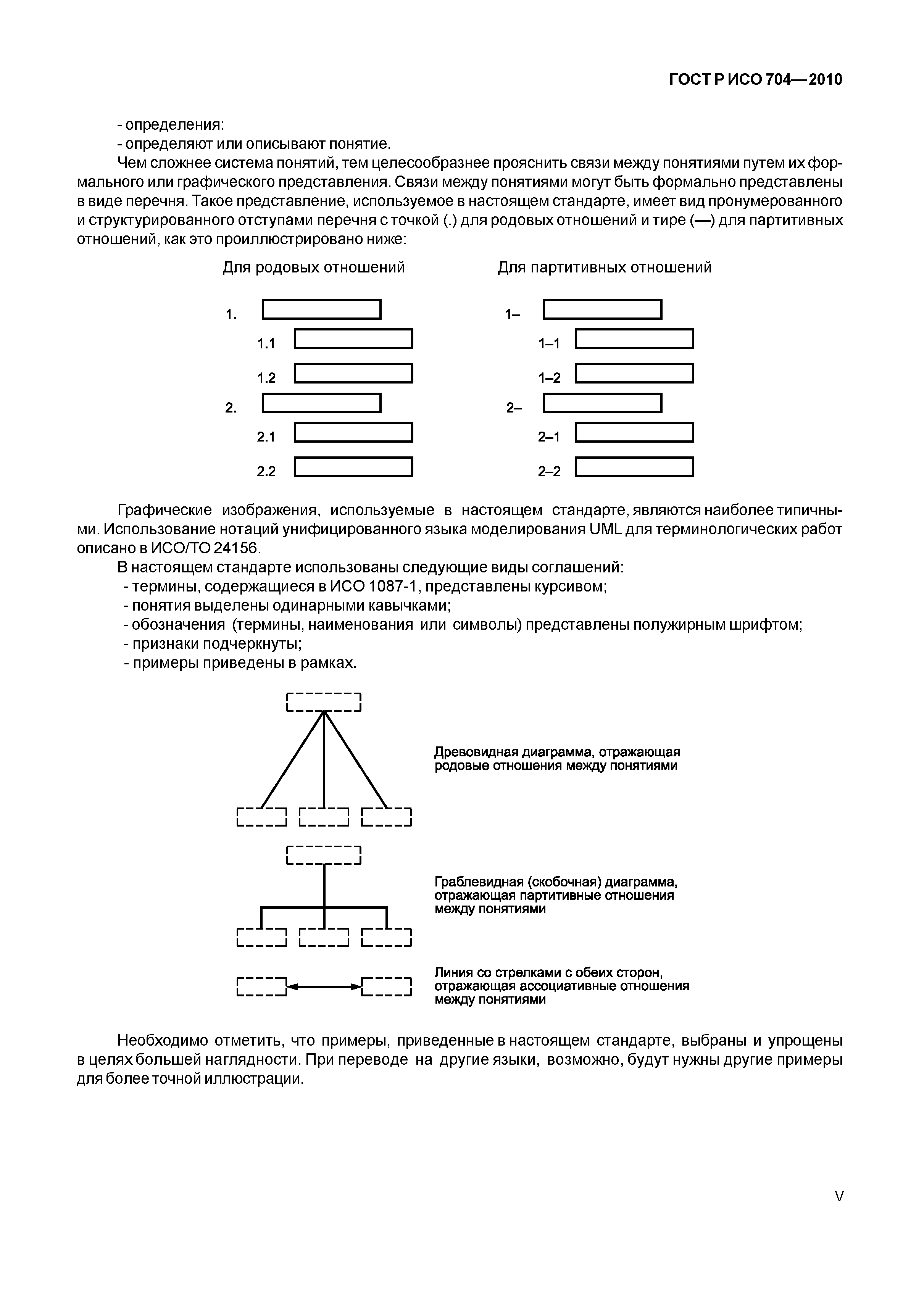 ГОСТ Р ИСО 704—2010

- определения:
- определяют или описывают понятие.

Чем сложнее система понятий, тем целесообразнее прояснить связи между понятиями путем их формального или графического представления. Связи между понятиями могут быть формально представлены в виде перечня. Такое представление, используемое в настоящем стандарте, имеет вид пронумерованного и структурированного отступами перечня с точкой (.) для родовых отношений и тире (—) для партитивных отношений, как это проиллюстрировано ниже:

Для родовых отношений

1.
1.1
1.2
2.
2.1
2.2

Для партитивных отношений

1–
1–1
1–2
2–
2–1
2–2

Графические изображения, используемые в настоящем стандарте, являются наиболее типичными. Использование нотаций унифицированного языка моделирования UML для терминологических работ описано в ИСО/ТО 24156.

В настоящем стандарте использованы следующие виды соглашений:
- термины, содержащиеся в ИСО 1087-1, представлены курсивом;
- понятия выделены одинарными кавычками;
- обозначения (термины, наименования или символы) представлены полужирным шрифтом;
- признаки подчеркнуты;
- примеры приведены в рамках.

Древовидная диаграмма, отражающая родовые отношения между понятиями

Граблевидная (скобочная) диаграмма, отражающая партитивные отношения между понятиями

Линия со стрелками с обеих сторон, отражающая ассоциативные отношения между понятиями

Необходимо отметить, что примеры, приведенные в настоящем стандарте, выбраны и упрощены в целях большей наглядности. При переводе на другие языки, возможно, будут нужны другие примеры для более точной иллюстрации.

V